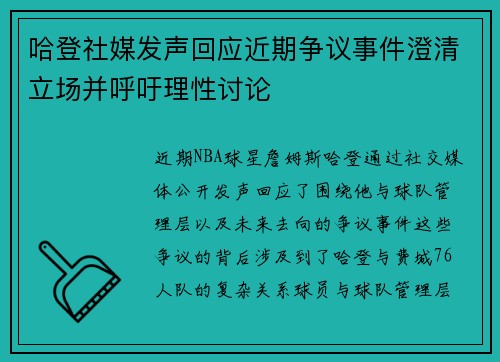 哈登社媒发声回应近期争议事件澄清立场并呼吁理性讨论

近期NBA球星詹姆斯哈登通过社交媒体公开发声回应了围绕他与球队管理层以及未来去向的争议事件这些争议的背后涉及到了哈登与费城76人队的复杂关系球员与球队管理层